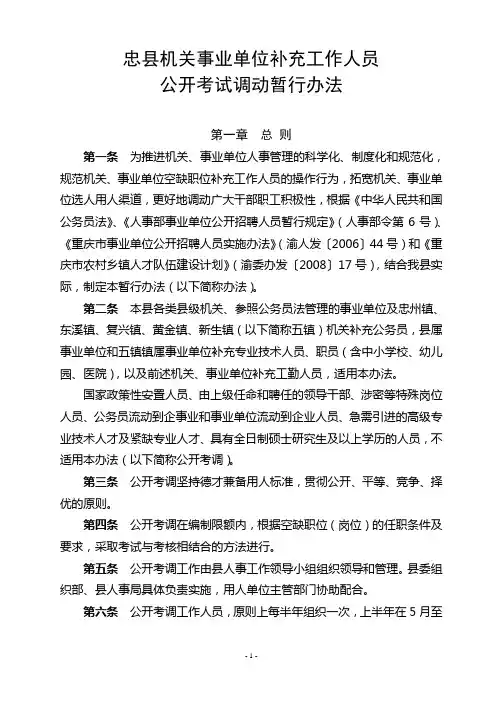 忠县机关事业单位补充工作人员
公开考试调动暂行办法

第一章　总 则

第一条　为推进机关、事业单位人事管理的科学化、制度化和规范化，规范机关、事业单位空缺职位补充工作人员的操作行为，拓宽机关、事业单位选人用人渠道，更好地调动广大干部职工积极性，根据《中华人民共和国公务员法》、《人事部事业单位公开招聘人员暂行规定》（人事部令第 6 号）、《重庆市事业单位公开招聘人员实施办法》（渝人发〔2006〕44 号）和《重庆市农村乡镇人才队伍建设计划》（渝委办发〔2008〕17 号），结合我县实际，制定本暂行办法（以下简称办法）。

第二条　本县各类县级机关、参照公务员法管理的事业单位及忠州镇、东溪镇、复兴镇、黄金镇、新生镇（以下简称五镇）机关补充公务员，县属事业单位和五镇镇属事业单位补充专业技术人员、职员（含中小学校、幼儿园、医院），以及前述机关、事业单位补充工勤人员，适用本办法。

国家政策性安置人员、由上级任命和聘任的领导干部、涉密等特殊岗位人员、公务员流动到企事业和事业单位流动到企业人员、急需引进的高级专业技术人才及紧缺专业人才、具有全日制硕士研究生及以上学历的人员，不适用本办法（以下简称公开考调）。

第三条　公开考调坚持德才兼备用人标准，贯彻公开、平等、竞争、择优的原则。

第四条　公开考调在编制限额内，根据空缺职位（岗位）的任职条件及要求，采取考试与考核相结合的方法进行。

第五条　公开考调工作由县人事工作领导小组组织领导和管理。县委组织部、县人事局具体负责实施，用人单位主管部门协助配合。

第六条　公开考调工作人员，原则上每半年组织一次，上半年在 5 月至

- 1 -